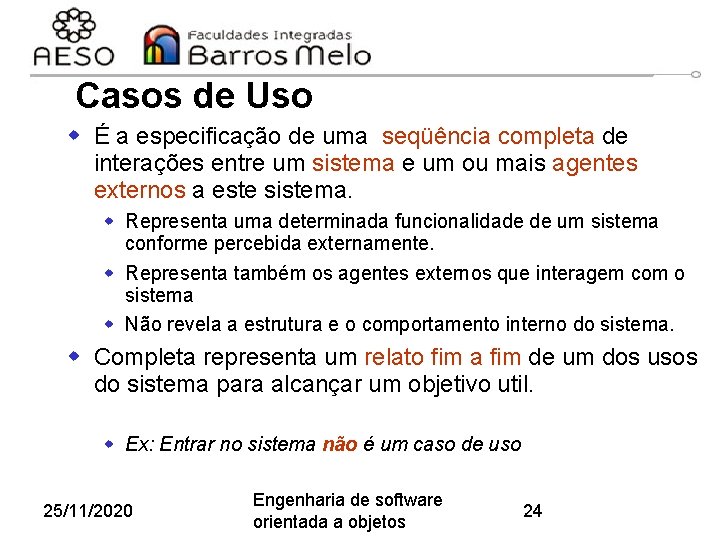 AESO

Faculdades Integradas
Barros Melo

Casos de Uso

• É a especificação de uma seqüência completa de interações entre um sistema e um ou mais agentes externos a este sistema.

• Representa uma determinada funcionalidade de um sistema conforme percebida externamente.

• Representa também os agentes externos que interagem com o sistema

• Não revela a estrutura e o comportamento interno do sistema.

• Completa representa um relato fim a fim de um dos usos do sistema para alcançar um objetivo util.

• Ex: Entrar no sistema não é um caso de uso

25/11/2020

Engenharia de software orientada a objetos

24